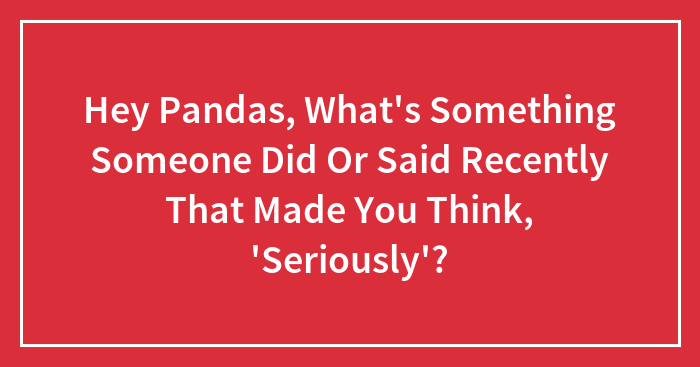 Hey Pandas, What's Something Someone Did Or Said Recently That Made You Think, 'Seriously'?